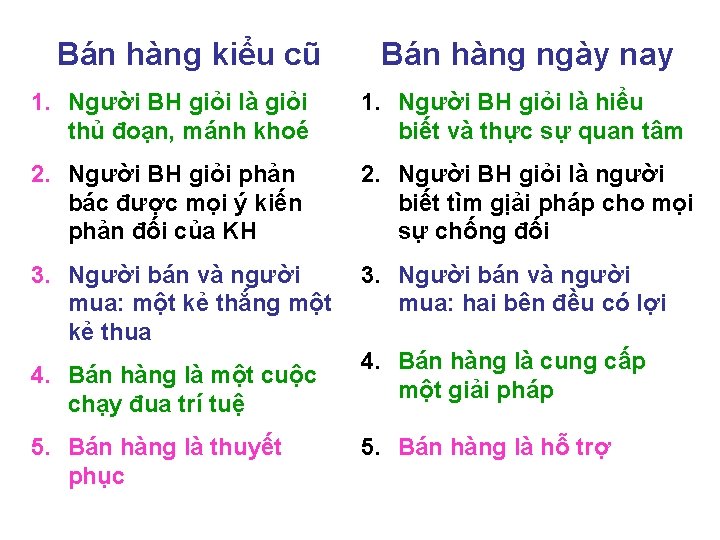 Bán hàng kiểu cũ

1. Người BH giỏi là giỏi thủ đoạn, mánh khoé
2. Người BH giỏi phản bác được mọi ý kiến phản đối của KH
3. Người bán và người mua: một kẻ thắng một kẻ thua
4. Bán hàng là một cuộc chạy đua trí tuệ
5. Bán hàng là thuyết phục

Bán hàng ngày nay

1. Người BH giỏi là hiểu biết và thực sự quan tâm
2. Người BH giỏi là người biết tìm giải pháp cho mọi sự chống đối
3. Người bán và người mua: hai bên đều có lợi
4. Bán hàng là cung cấp một giải pháp
5. Bán hàng là hỗ trợ